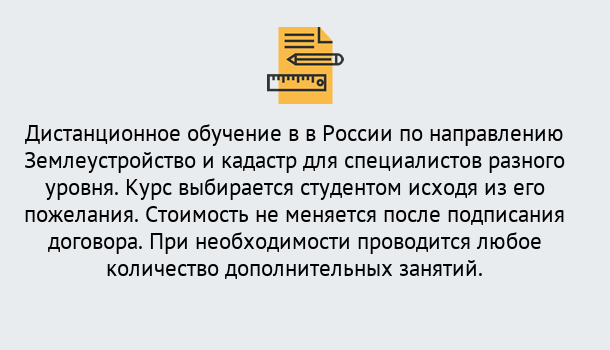 Дистанционное обучение в в России по направлению Землеустройство и кадастр для специалистов разного уровня. Курс выбирается студентом исходя из его пожелания. Стоимость не меняется после подписания договора. При необходимости проводится любое количество дополнительных занятий.